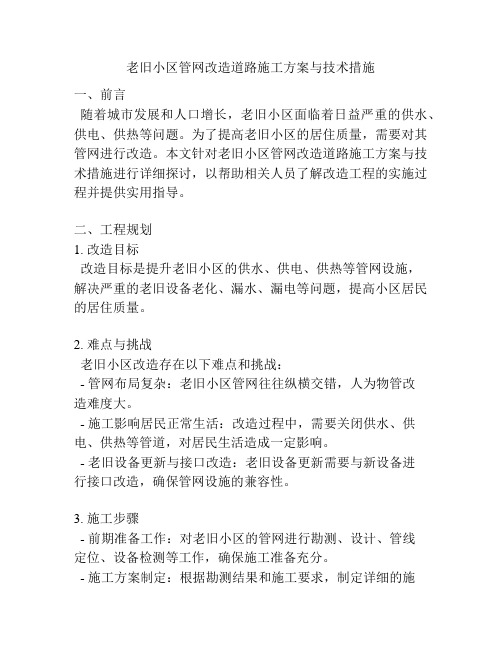 老旧小区管网改造道路施工方案与技术措施

一、前言

随着城市发展和人口增长，老旧小区面临着日益严重的供水、供电、供热等问题。为了提高老旧小区的居住质量，需要对其管网进行改造。本文针对老旧小区管网改造道路施工方案与技术措施进行详细探讨，以帮助相关人员了解改造工程的实施过程并提供实用指导。

二、工程规划

1. 改造目标

改造目标是提升老旧小区的供水、供电、供热等管网设施，解决严重的老旧设备老化、漏水、漏电等问题，提高小区居民的居住质量。

2. 难点与挑战

老旧小区改造存在以下难点和挑战：

- 管网布局复杂：老旧小区管网往往纵横交错，人为物管改造难度大。

- 施工影响居民正常生活：改造过程中，需要关闭供水、供电、供热等管道，对居民生活造成一定影响。

- 老旧设备更新与接口改造：老旧设备更新需要与新设备进行接口改造，确保管网设施的兼容性。

3. 施工步骤

- 前期准备工作：对老旧小区的管网进行勘测、设计、管线定位、设备检测等工作，确保施工准备充分。

- 施工方案制定：根据勘测结果和施工要求，制定详细的施